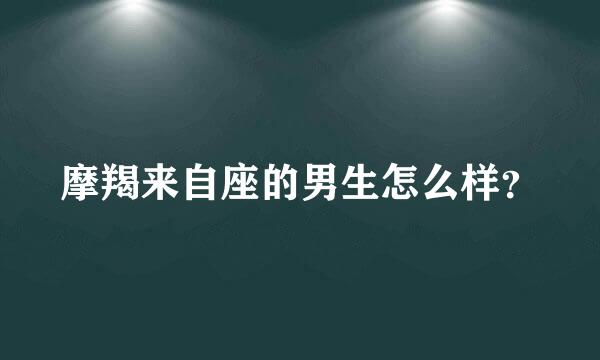 摩羯来自座的男生怎么样?